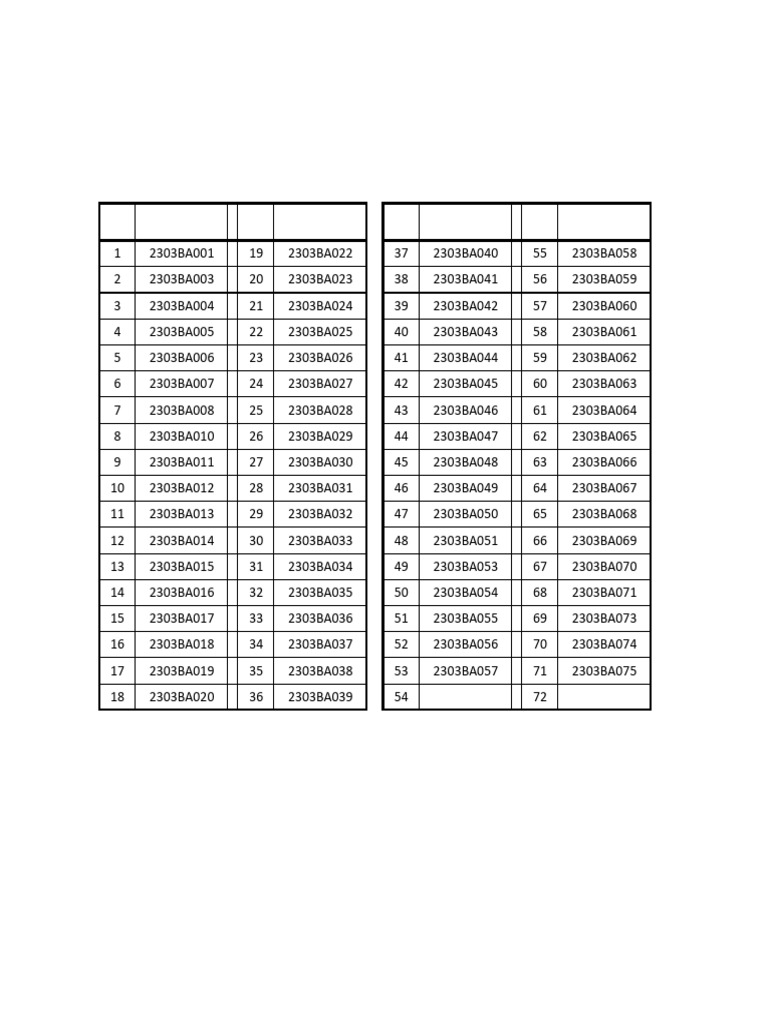 | | | | | |
|---|---|---|---|---|
| 1 | 2303BA001 | | 19 | 2303BA022 |
| 2 | 2303BA003 | | 20 | 2303BA023 |
| 3 | 2303BA004 | | 21 | 2303BA024 |
| 4 | 2303BA005 | | 22 | 2303BA025 |
| 5 | 2303BA006 | | 23 | 2303BA026 |
| 6 | 2303BA007 | | 24 | 2303BA027 |
| 7 | 2303BA008 | | 25 | 2303BA028 |
| 8 | 2303BA010 | | 26 | 2303BA029 |
| 9 | 2303BA011 | | 27 | 2303BA030 |
| 10 | 2303BA012 | | 28 | 2303BA031 |
| 11 | 2303BA013 | | 29 | 2303BA032 |
| 12 | 2303BA014 | | 30 | 2303BA033 |
| 13 | 2303BA015 | | 31 | 2303BA034 |
| 14 | 2303BA016 | | 32 | 2303BA035 |
| 15 | 2303BA017 | | 33 | 2303BA036 |
| 16 | 2303BA018 | | 34 | 2303BA037 |
| 17 | 2303BA019 | | 35 | 2303BA038 |
| 18 | 2303BA020 | | 36 | 2303BA039 |

| | | | | |
|---|---|---|---|---|
| 37 | 2303BA040 | | 55 | 2303BA058 |
| 38 | 2303BA041 | | 56 | 2303BA059 |
| 39 | 2303BA042 | | 57 | 2303BA060 |
| 40 | 2303BA043 | | 58 | 2303BA061 |
| 41 | 2303BA044 | | 59 | 2303BA062 |
| 42 | 2303BA045 | | 60 | 2303BA063 |
| 43 | 2303BA046 | | 61 | 2303BA064 |
| 44 | 2303BA047 | | 62 | 2303BA065 |
| 45 | 2303BA048 | | 63 | 2303BA066 |
| 46 | 2303BA049 | | 64 | 2303BA067 |
| 47 | 2303BA050 | | 65 | 2303BA068 |
| 48 | 2303BA051 | | 66 | 2303BA069 |
| 49 | 2303BA053 | | 67 | 2303BA070 |
| 50 | 2303BA054 | | 68 | 2303BA071 |
| 51 | 2303BA055 | | 69 | 2303BA073 |
| 52 | 2303BA056 | | 70 | 2303BA074 |
| 53 | 2303BA057 | | 71 | 2303BA075 |
| 54 | | | 72 | |